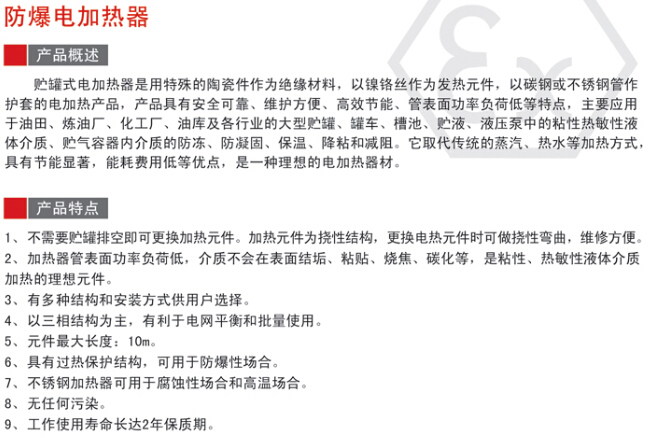 防爆电加热器

产品概述

贮罐式电加热器是用特殊的陶瓷件作为绝缘材料，以镍铬丝作为发热元件，以碳钢或不锈钢管作护套的电加热产品，产品具有安全可靠、维护方便、高效节能、管表面功率负荷低等特点，主要应用于油田、炼油厂、化工厂、油库及各行业的大型贮罐、罐车、槽池、贮液、液压泵中的粘性热敏性液体介质、贮气容器内介质的防冻、防凝固、保温、降粘和减阻。它取代传统的蒸汽、热水等加热方式，具有节能显著，能耗费用低等优点，是一种理想的电加热器材。

产品特点

1、不需要贮罐排空即可更换加热元件。加热元件为挠性结构，更换电热元件时可做挠性弯曲，维修方便。
2、加热器管表面功率负荷低，介质不会在表面结垢、粘贴、烧焦、碳化等，是粘性、热敏性液体介质加热的理想元件。
3、有多种结构和安装方式供用户选择。
4、以三相结构为主，有利于电网平衡和批量使用。
5、元件最大长度：10m。
6、具有过热保护结构，可用于防爆性场合。
7、不锈钢加热器可用于腐蚀性场合和高温场合。
8、无任何污染。
9、工作使用寿命长达2年保质期。